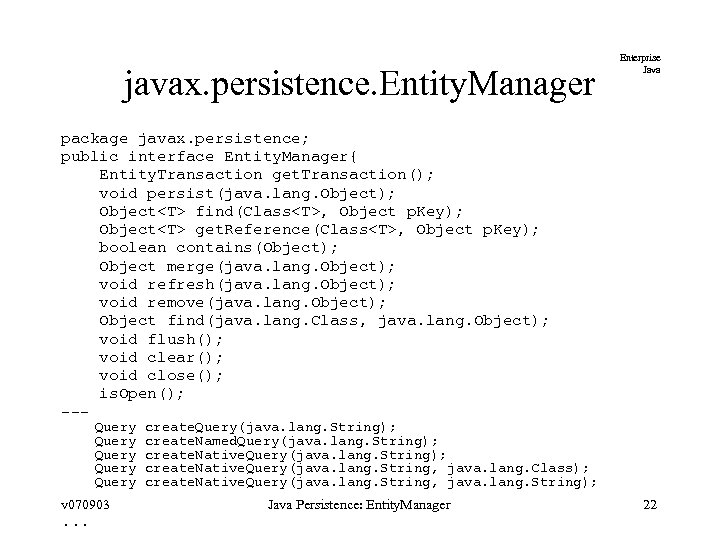 Enterprise
Java

javax.persistence.EntityManager

package javax.persistence;
public interface EntityManager{
EntityTransaction getTransaction();
void persist(java.lang.Object);
Object<T> find(Class<T>, Object pKey);
Object<T> getReference(Class<T>, Object pKey);
boolean contains(Object);
Object merge(java.lang.Object);
void refresh(java.lang.Object);
void remove(java.lang.Object);
Object find(java.lang.Class, java.lang.Object);
void flush();
void clear();
void close();
isOpen();
---
Query createQuery(java.lang.String);
Query createNamedQuery(java.lang.String);
Query createNativeQuery(java.lang.String);
Query createNativeQuery(java.lang.String, java.lang.Class);
Query createNativeQuery(java.lang.String, java.lang.String);

v070903 Java Persistence: EntityManager 22
...